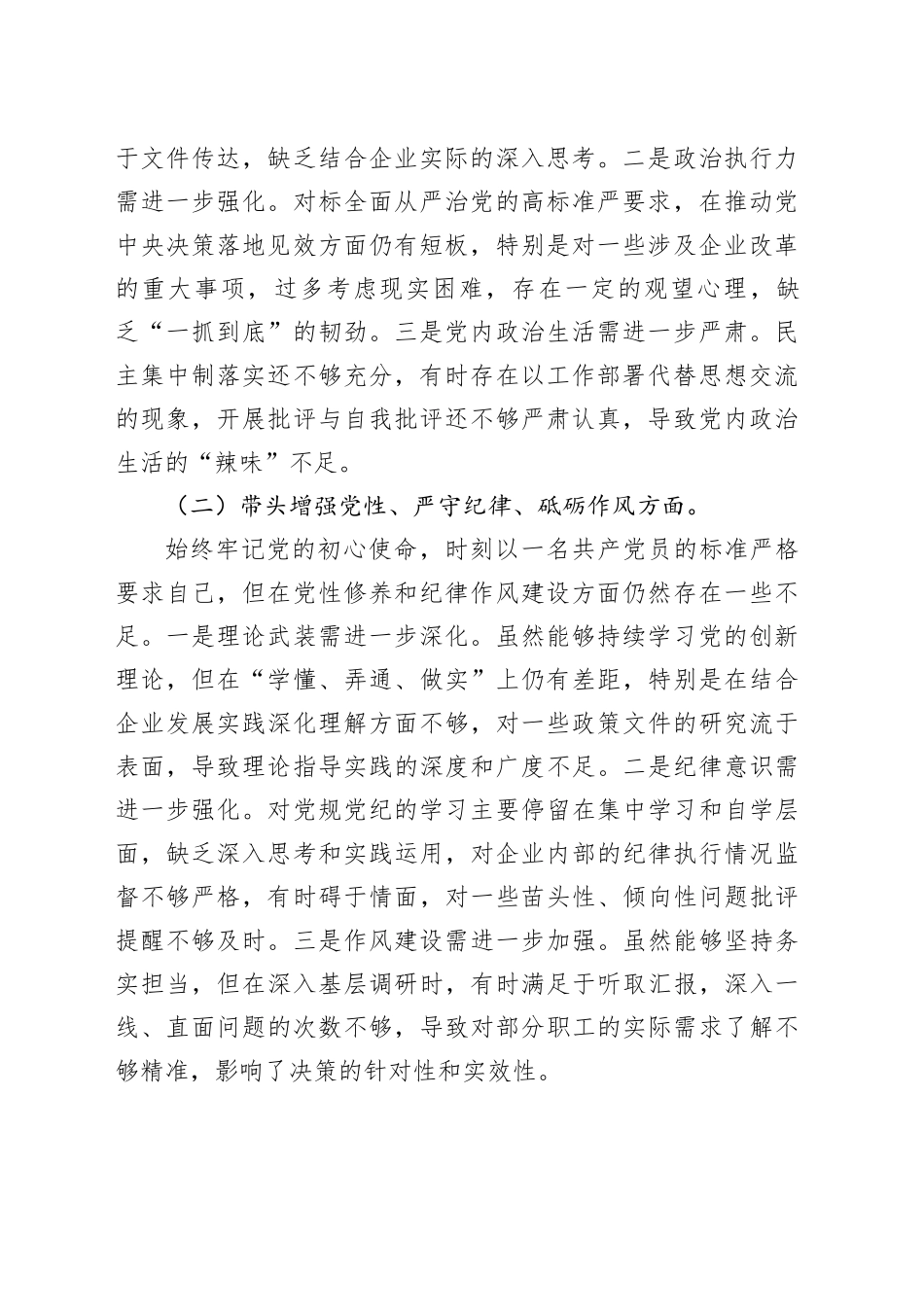 于文件传达，缺乏结合企业实际的深入思考。二是政治执行力需进一步强化。对标全面从严治党的高标准严要求，在推动党中央决策落地见效方面仍有短板，特别是对一些涉及企业改革的重大事项，过多考虑现实困难，存在一定的观望心理，缺乏“一抓到底”的韧劲。三是党内政治生活需进一步严肃。民主集中制落实还不够充分，有时存在以工作部署代替思想交流的现象，开展批评与自我批评还不够严肃认真，导致党内政治生活的“辣味”不足。

（二）带头增强党性、严守纪律、砥砺作风方面。

始终牢记党的初心使命，时刻以一名共产党员的标准严格要求自己，但在党性修养和纪律作风建设方面仍然存在一些不足。一是理论武装需进一步深化。虽然能够持续学习党的创新理论，但在“学懂、弄通、做实”上仍有差距，特别是在结合企业发展实践深化理解方面不够，对一些政策文件的研究流于表面，导致理论指导实践的深度和广度不足。二是纪律意识需进一步强化。对党规党纪的学习主要停留在集中学习和自学层面，缺乏深入思考和实践运用，对企业内部的纪律执行情况监督不够严格，有时碍于情面，对一些苗头性、倾向性问题批评提醒不够及时。三是作风建设需进一步加强。虽然能够坚持务实担当，但在深入基层调研时，有时满足于听取汇报，深入一线、直面问题的次数不够，导致对部分职工的实际需求了解不够精准，影响了决策的针对性和实效性。